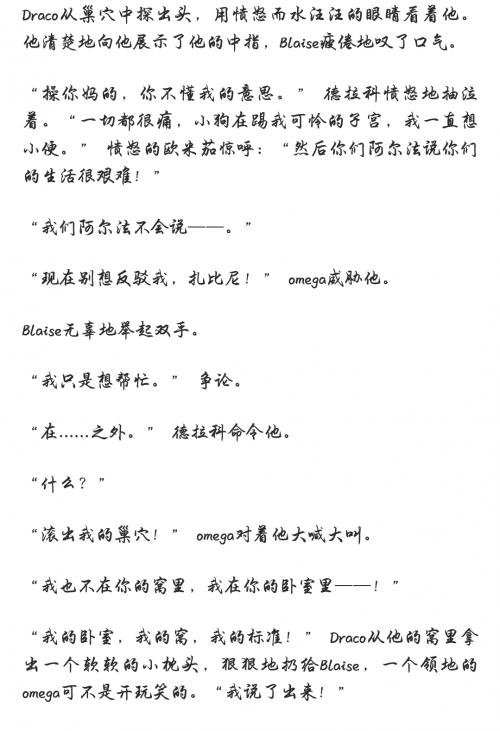 Draco从巢穴中探出头，用愤怒而水汪汪的眼睛看着他。他清楚地向他展示了他的中指，Blaise疲倦地叹了口气。

“操你妈的，你不懂我的意思。” 德拉科愤怒地抽泣着。“一切都很痛，小狗在踢我可怜的子宫，我一直想小便。” 愤怒的欧米茄惊呼：“然后你们阿尔法说你们的生活很艰难！”

“我们阿尔法不会说——。”

“现在别想反驳我，扎比尼！” omega威胁他。

Blaise无辜地举起双手。

“我只是想帮忙。” 争论。

“在……之外。” 德拉科命令他。

“什么？”

“滚出我的巢穴！” omega对着他大喊大叫。

“我也不在你的窝里，我在你的卧室里——！”

“我的卧室，我的窝，我的标准！” Draco从他的窝里拿出一个软软的小枕头，狠狠地扔给Blaise，一个领地的omega可不是开玩笑的。“我说了出来！”